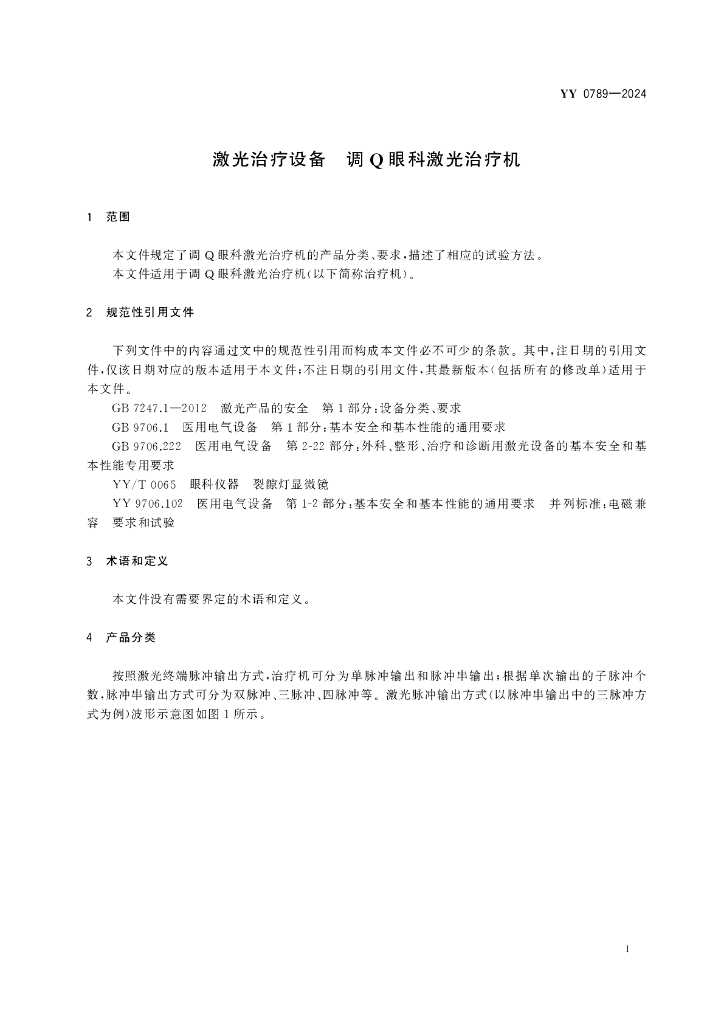 YY 0789—2024

激光治疗设备　调Q眼科激光治疗机

1　范围

本文件规定了调Q眼科激光治疗机的产品分类、要求，描述了相应的试验方法。
本文件适用于调Q眼科激光治疗机(以下简称治疗机)。

2　规范性引用文件

下列文件中的内容通过文中的规范性引用而构成本文件必不可少的条款。其中，注日期的引用文件，仅该日期对应的版本适用于本文件；不注日期的引用文件，其最新版本(包括所有的修改单)适用于本文件。

GB 7247.1—2012　激光产品的安全　第1部分：设备分类、要求

GB 9706.1　医用电气设备　第1部分：基本安全和基本性能的通用要求

GB 9706.222　医用电气设备　第2-22部分：外科、整形、治疗和诊断用激光设备的基本安全和基本性能专用要求

YY/T 0065　眼科仪器　裂隙灯显微镜

YY 9706.102　医用电气设备　第1-2部分：基本安全和基本性能的通用要求　并列标准：电磁兼容　要求和试验

3　术语和定义

本文件没有需要界定的术语和定义。

4　产品分类

按照激光终端脉冲输出方式，治疗机可分为单脉冲输出和脉冲串输出；根据单次输出的子脉冲个数，脉冲串输出方式可分为双脉冲、三脉冲、四脉冲等。激光脉冲输出方式(以脉冲串输出中的三脉冲方式为例)波形示意图如图1所示。

1